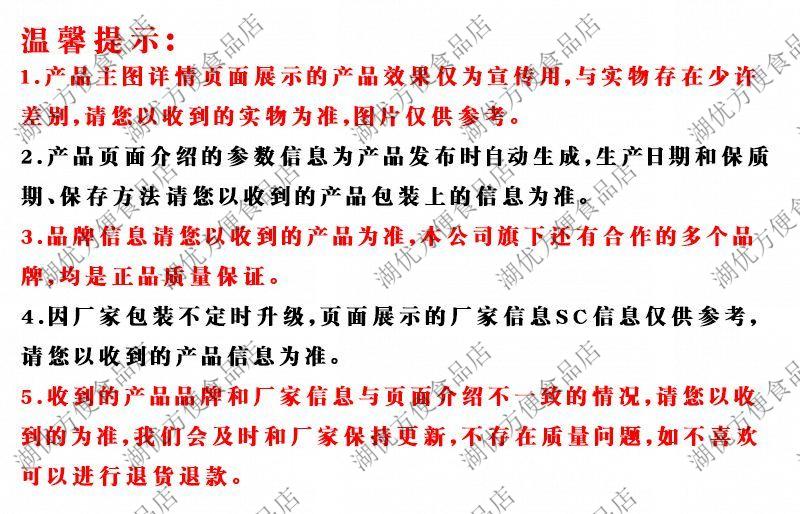 温馨提示:

1.产品主图详情页面展示的产品效果仅为宣传用,与实物存在少许差别,请您以收到的实物为准,图片仅供参考。

2.产品页面介绍的参数信息为产品发布时自动生成,生产日期和保质期、保存方法请您以收到的产品包装上的信息为准。

3.品牌信息请您以收到的产品为准,本公司旗下还有合作的多个品牌,均是正品质量保证。

4.因厂家包装不定时升级,页面展示的厂家信息SC信息仅供参考,请您以收到的产品信息为准。

5.收到的产品品牌和厂家信息与页面介绍不一致的情况,请您以收到的为准,我们会及时和厂家保持更新,不存在质量问题,如不喜欢可以进行退货退款。

湖优方便食品店